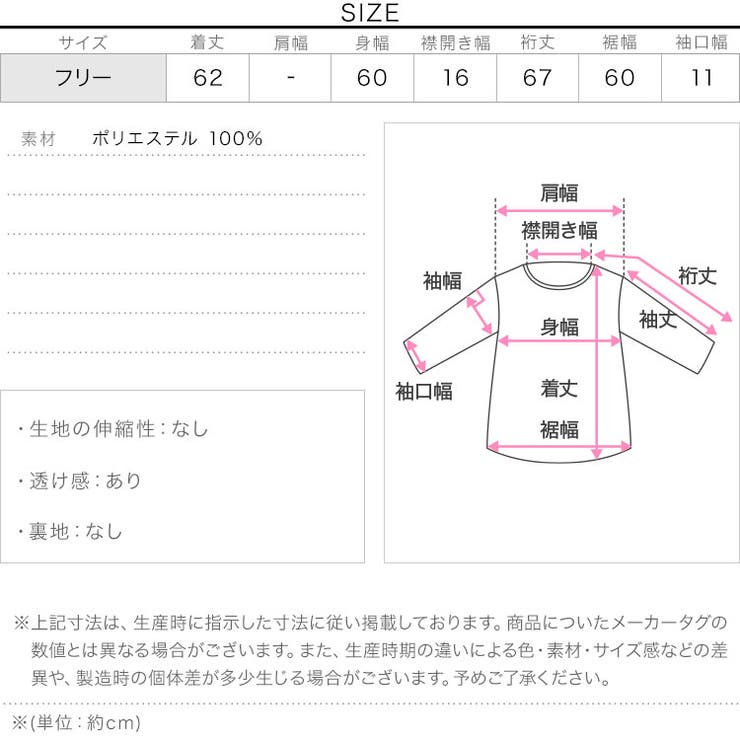 SIZE

| サイズ | 着丈 | 肩幅 | 身幅 | 襟開き幅 | 裄丈 | 裾幅 | 袖口幅 |
|---|---|---|---|---|---|---|---|
| フリー | 62 | - | 60 | 16 | 67 | 60 | 11 |

素材　ポリエステル 100%

・生地の伸縮性：なし

・透け感：あり

・裏地：なし

肩幅
襟開き幅
袖幅
裄丈
袖丈
身幅
袖口幅
着丈
裾幅

※上記寸法は、生産時に指示した寸法に従い掲載しております。商品についたメーカータグの数値とは異なる場合がございます。また、生産時期の違いによる色・素材・サイズ感などの差異や、製造時の個体差が多少生じる場合がございます。予めご了承ください。

※(単位：約cm)